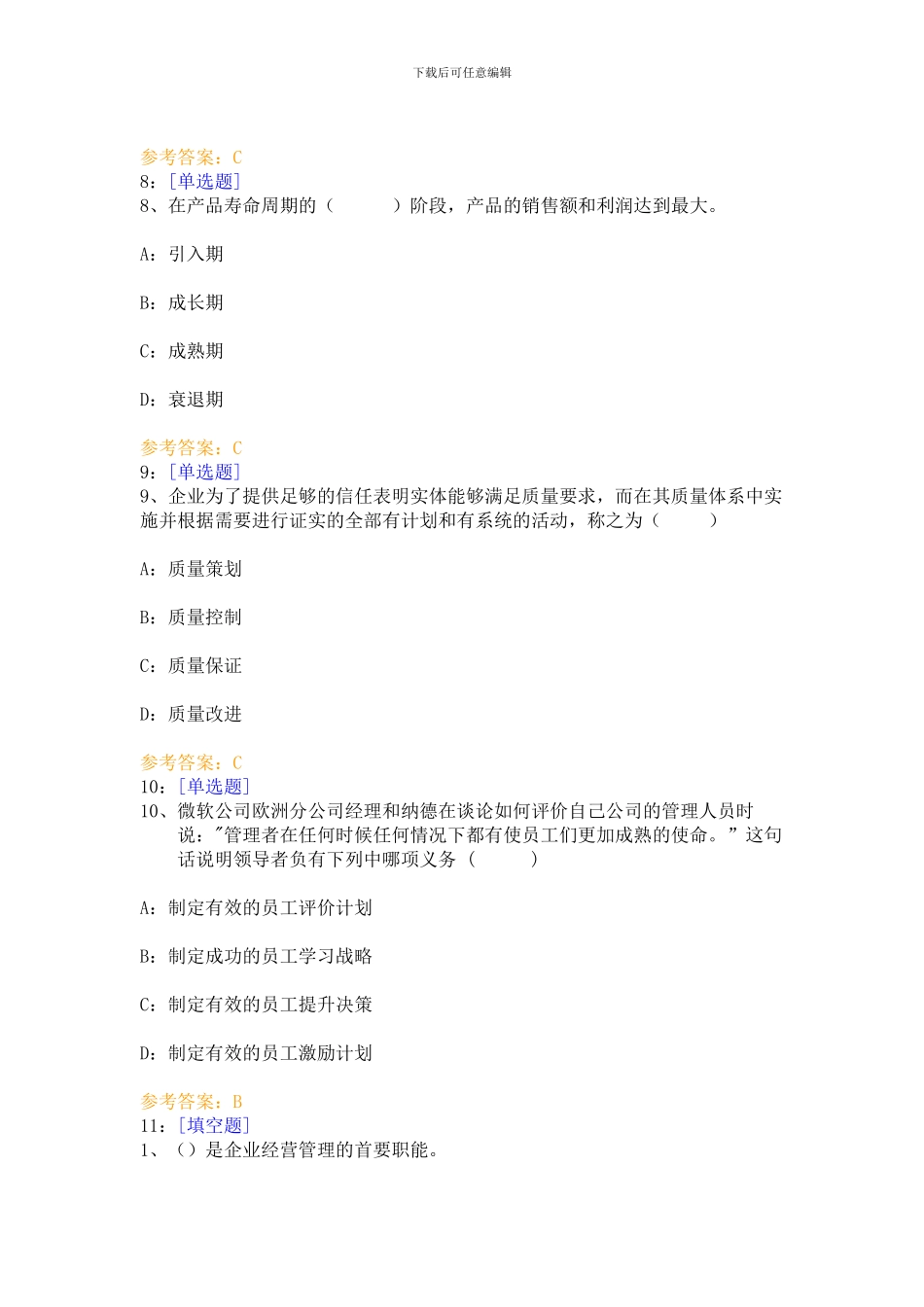 下载后可任意编辑

参考答案：C
8：[单选题]
8、在产品寿命周期的（　　　）阶段，产品的销售额和利润达到最大。

A：引入期

B：成长期

C：成熟期

D：衰退期

参考答案：C
9：[单选题]
9、企业为了提供足够的信任表明实体能够满足质量要求，而在其质量体系中实施并根据需要进行证实的全部有计划和有系统的活动，称之为（　　　）

A：质量策划

B：质量控制

C：质量保证

D：质量改进

参考答案：C
10：[单选题]
10、微软公司欧洲分公司经理和纳德在谈论如何评价自己公司的管理人员时说："管理者在任何时候任何情况下都有使员工们更加成熟的使命。”这句话说明领导者负有下列中哪项义务（　　　）

A：制定有效的员工评价计划

B：制定成功的员工学习战略

C：制定有效的员工提升决策

D：制定有效的员工激励计划

参考答案：B
11：[填空题]
1、（）是企业经营管理的首要职能。